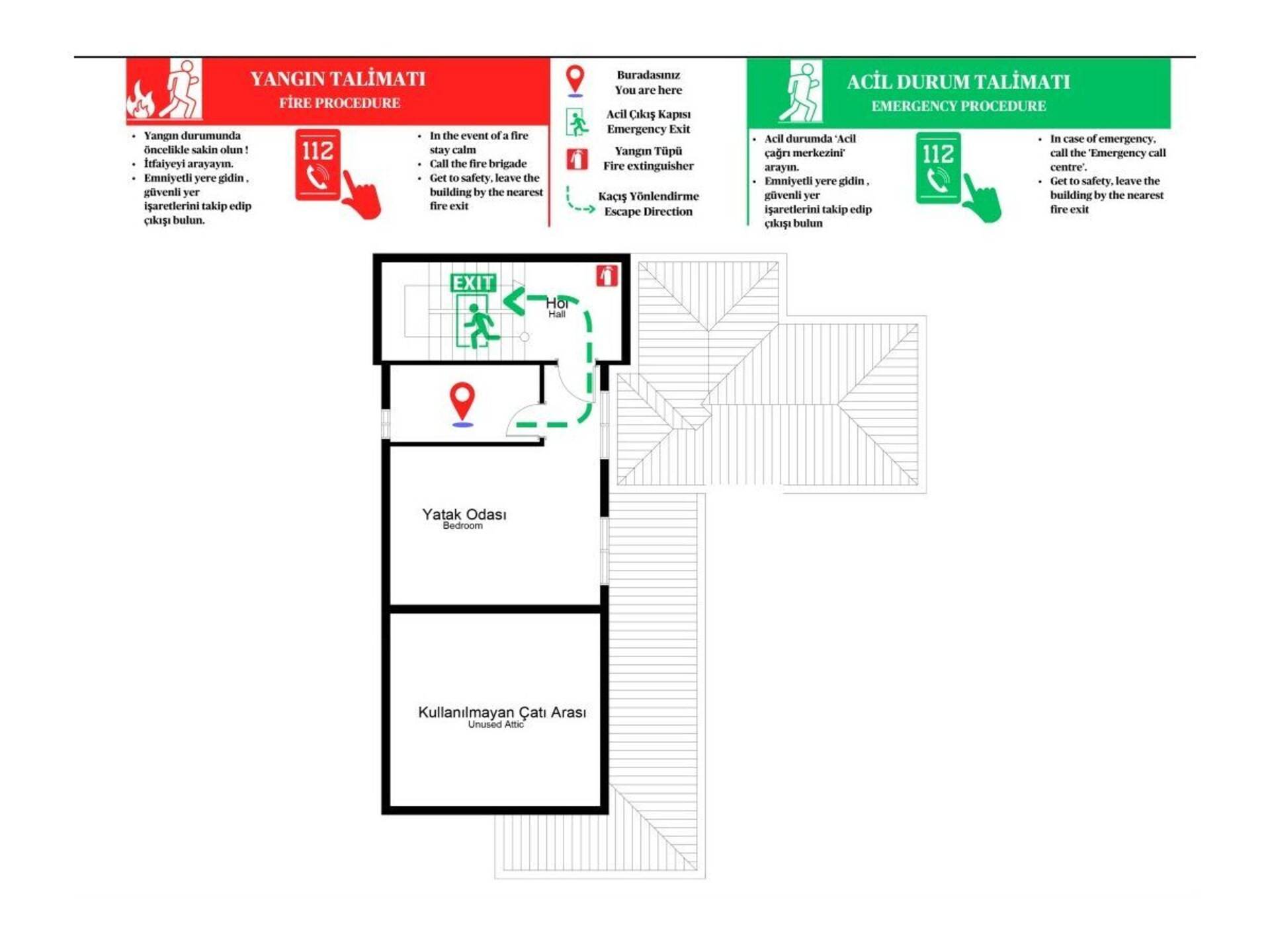 YANGIN TALİMATI
FİRE PROCEDURE

- Yangın durumunda öncelikle sakin olun !
- İtfaiyeyi arayayın.
- Emniyetli yere gidin , güvenli yer işaretlerini takip edip çıkışı bulun.

112

- In the event of a fire stay calm
- Call the fire brigade
- Get to safety, leave the building by the nearest fire exit

Buradasınız
You are here

Acil Çıkış Kapısı
Emergency Exit

Yangın Tüpü
Fire extinguisher

Kaçış Yönlendirme
Escape Direction

ACİL DURUM TALİMATI
EMERGENCY PROCEDURE

- Acil durumda 'Acil çağrı merkezini' arayın.
- Emniyetli yere gidin , güvenli yer işaretlerini takip edip çıkışı bulun

112

- In case of emergency, call the 'Emergency call centre'.
- Get to safety, leave the building by the nearest fire exit

EXIT

Hol
Hall

Yatak Odası
Bedroom

Kullanılmayan Çatı Arası
Unused Attic